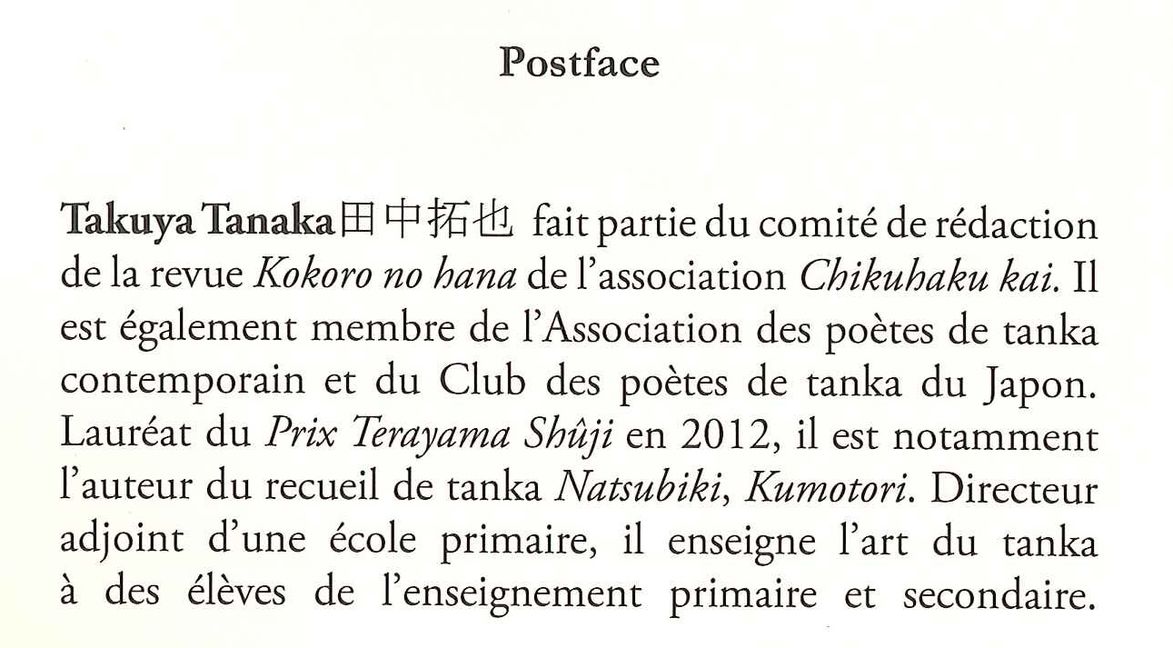 Postface

Takuya Tanaka田中拓也 fait partie du comité de rédaction de la revue Kokoro no hana de l'association Chikuhaku kai. Il est également membre de l'Association des poètes de tanka contemporain et du Club des poètes de tanka du Japon. Lauréat du Prix Terayama Shûji en 2012, il est notamment l'auteur du recueil de tanka Natsubiki, Kumotori. Directeur adjoint d'une école primaire, il enseigne l'art du tanka à des élèves de l'enseignement primaire et secondaire.